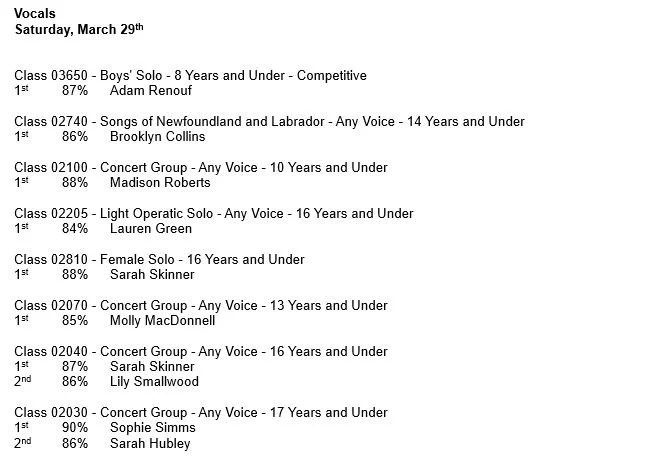 Vocals
Saturday, March 29th

Class 03650 - Boys' Solo - 8 Years and Under - Competitive
1st 87% Adam Renouf

Class 02740 - Songs of Newfoundland and Labrador - Any Voice - 14 Years and Under
1st 86% Brooklyn Collins

Class 02100 - Concert Group - Any Voice - 10 Years and Under
1st 88% Madison Roberts

Class 02205 - Light Operatic Solo - Any Voice - 16 Years and Under
1st 84% Lauren Green

Class 02810 - Female Solo - 16 Years and Under
1st 88% Sarah Skinner

Class 02070 - Concert Group - Any Voice - 13 Years and Under
1st 85% Molly MacDonnell

Class 02040 - Concert Group - Any Voice - 16 Years and Under
1st 87% Sarah Skinner
2nd 86% Lily Smallwood

Class 02030 - Concert Group - Any Voice - 17 Years and Under
1st 90% Sophie Simms
2nd 86% Sarah Hubley